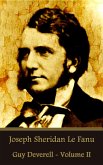 Joseph Sheridan Le Fanu

Guy Deverell - Volume II